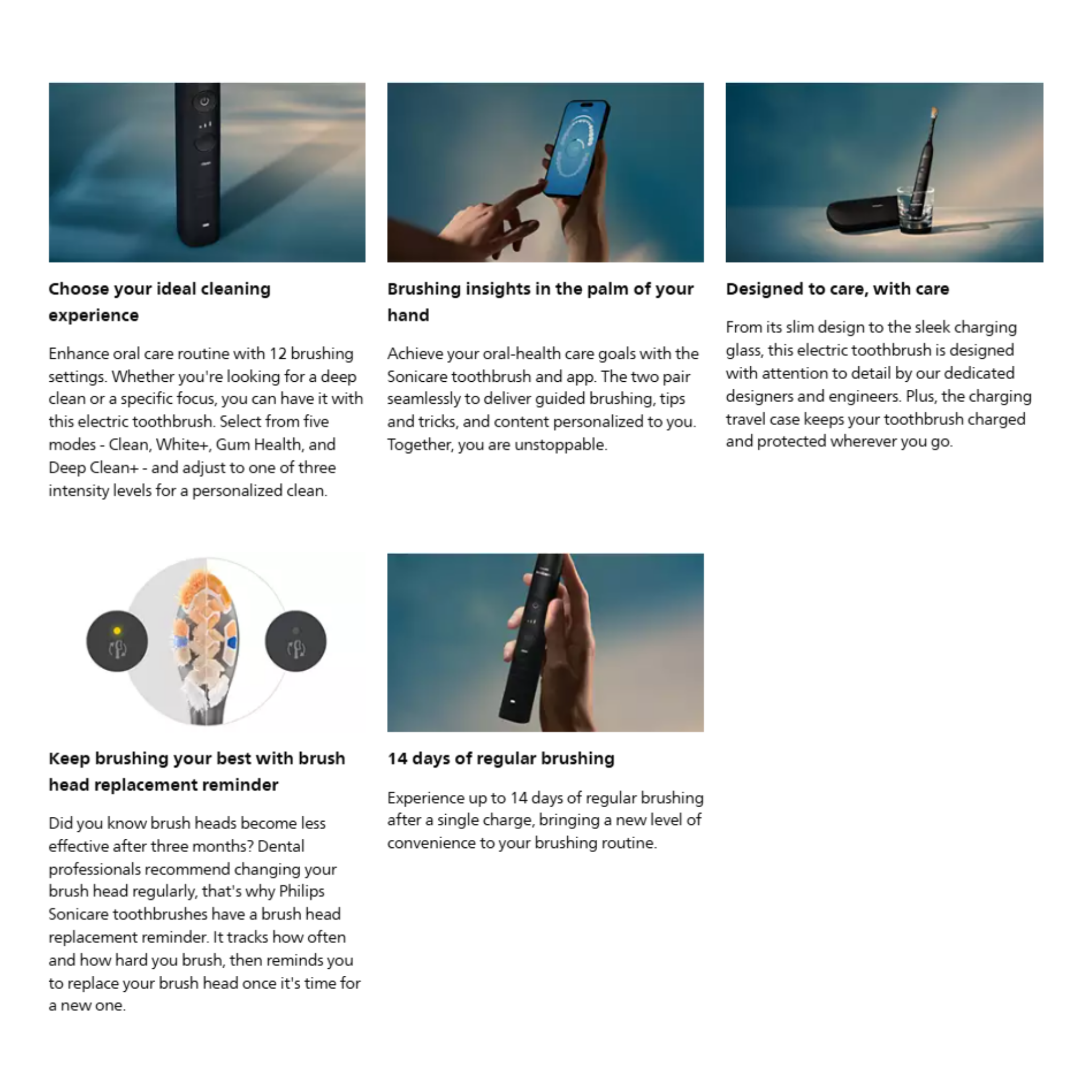 Choose your ideal cleaning experience

Enhance oral care routine with 12 brushing settings. Whether you're looking for a deep clean or a specific focus, you can have it with this electric toothbrush. Select from five modes - Clean, White+, Gum Health, and Deep Clean+ - and adjust to one of three intensity levels for a personalized clean.

Brushing insights in the palm of your hand

Achieve your oral-health care goals with the Sonicare toothbrush and app. The two pair seamlessly to deliver guided brushing, tips and tricks, and content personalized to you. Together, you are unstoppable.

Designed to care, with care

From its slim design to the sleek charging glass, this electric toothbrush is designed with attention to detail by our dedicated designers and engineers. Plus, the charging travel case keeps your toothbrush charged and protected wherever you go.

Keep brushing your best with brush head replacement reminder

Did you know brush heads become less effective after three months? Dental professionals recommend changing your brush head regularly, that's why Philips Sonicare toothbrushes have a brush head replacement reminder. It tracks how often and how hard you brush, then reminds you to replace your brush head once it's time for a new one.

14 days of regular brushing

Experience up to 14 days of regular brushing after a single charge, bringing a new level of convenience to your brushing routine.